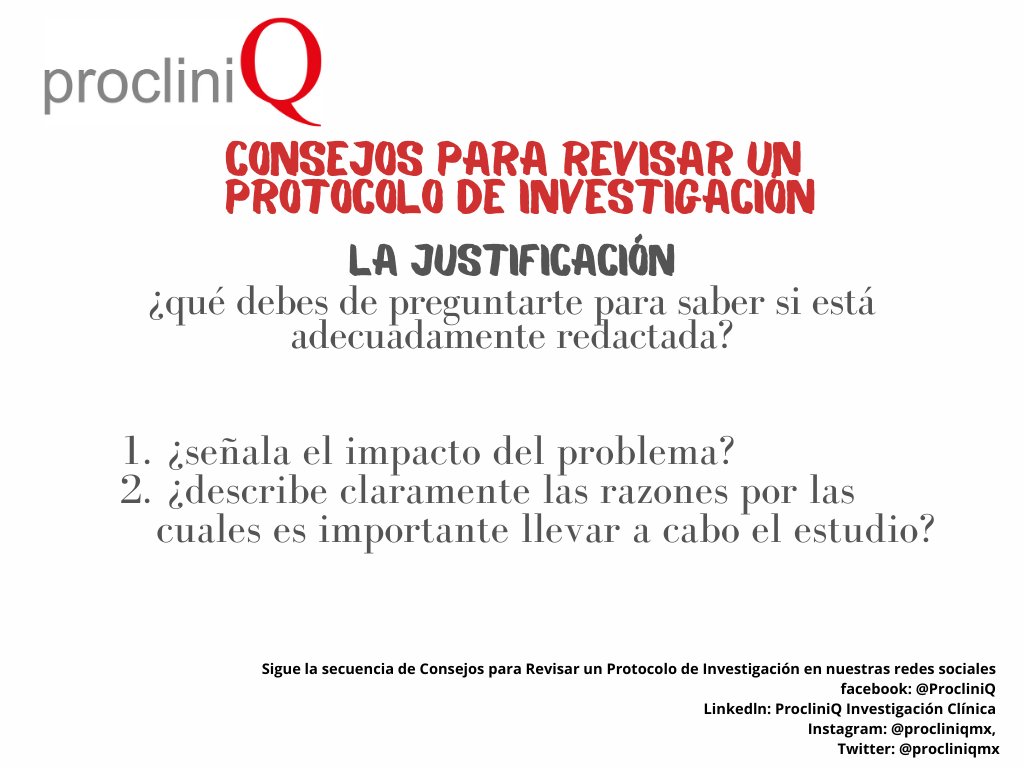 procliniQ

CONSEJOS PARA REVISAR UN PROTOCOLO DE INVESTIGACIÓN

LA JUSTIFICACIÓN

¿qué debes de preguntarte para saber si está adecuadamente redactada?

1. ¿señala el impacto del problema?
2. ¿describe claramente las razones por las cuales es importante llevar a cabo el estudio?

Sigue la secuencia de Consejos para Revisar un Protocolo de Investigación en nuestras redes sociales
facebook: @ProcliniQ
LinkedIn: ProcliniQ Investigación Clínica
Instagram: @procliniqmx,
Twitter: @procliniqmx